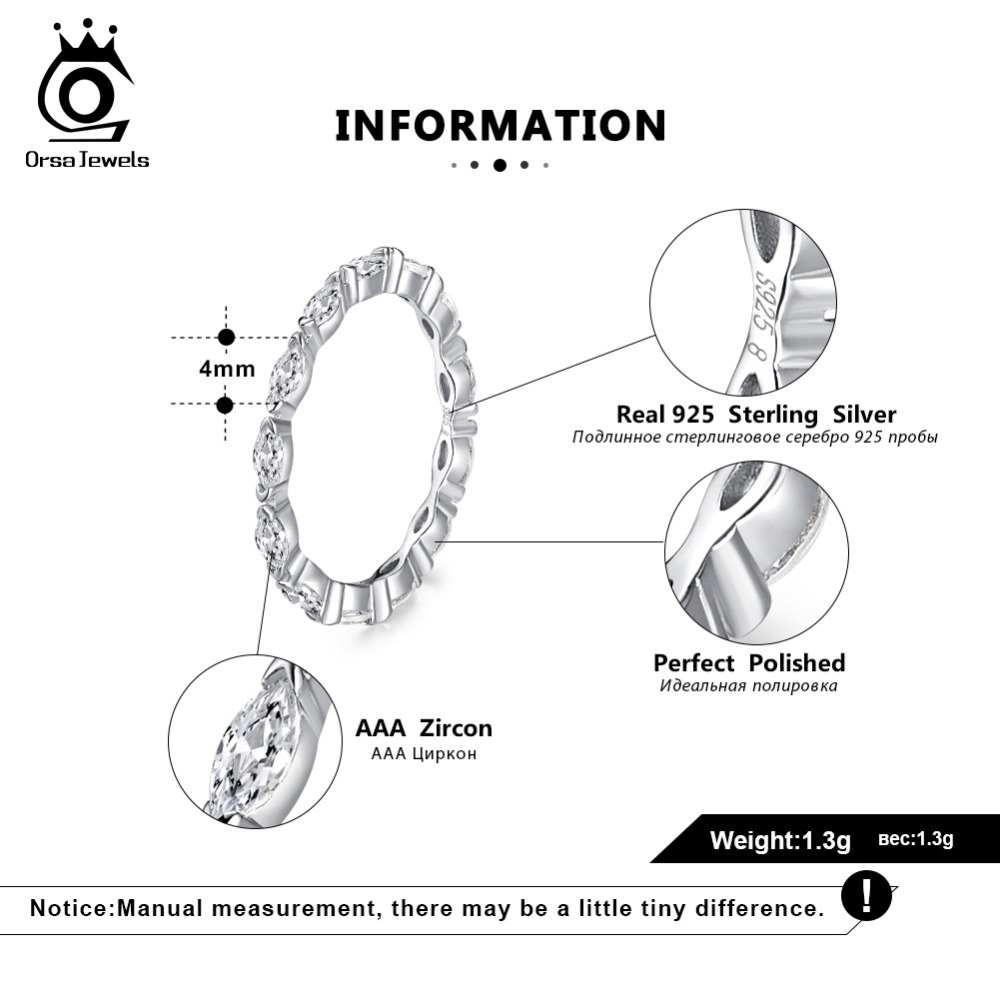 OrsaJewels

INFORMATION

4mm

S925 8

Real 925 Sterling Silver
Подлинное стерлинговое серебро 925 пробы

Perfect Polished
Идеальная полировка

AAA Zircon
AAA Циркон

Weight:1.3g вес:1.3g

Notice:Manual measurement, there may be a little tiny difference.

!